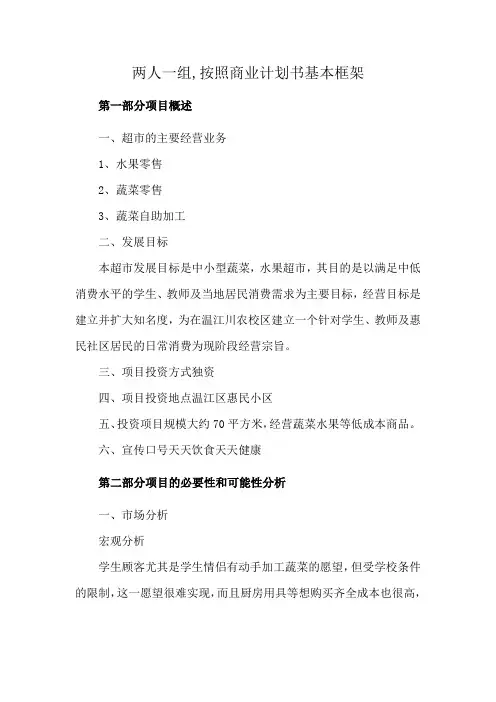 两人一组,按照商业计划书基本框架

第一部分项目概述

一、超市的主要经营业务

1、水果零售

2、蔬菜零售

3、蔬菜自助加工

二、发展目标

本超市发展目标是中小型蔬菜，水果超市，其目的是以满足中低消费水平的学生、教师及当地居民消费需求为主要目标，经营目标是建立并扩大知名度，为在温江川农校区建立一个针对学生、教师及惠民社区居民的日常消费为现阶段经营宗旨。

三、项目投资方式独资

四、项目投资地点温江区惠民小区

五、投资项目规模大约70平方米，经营蔬菜水果等低成本商品。

六、宣传口号天天饮食天天健康

第二部分项目的必要性和可能性分析

一、市场分析

宏观分析

学生顾客尤其是学生情侣有动手加工蔬菜的愿望，但受学校条件的限制，这一愿望很难实现，而且厨房用具等想购买齐全成本也很高，